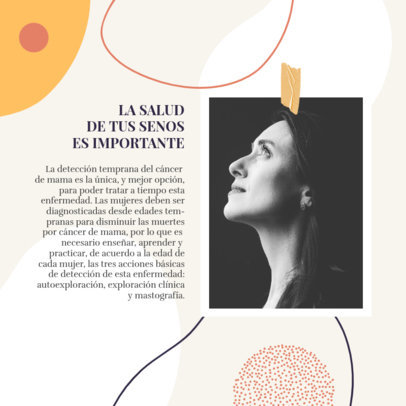 LA SALUD
DE TUS SENOS
ES IMPORTANTE

La detección temprana del cáncer de mama es la única, y mejor opción, para poder tratar a tiempo esta enfermedad. Las mujeres deben ser diagnosticadas desde edades tempranas para disminuir las muertes por cáncer de mama, por lo que es necesario enseñar, aprender y practicar, de acuerdo a la edad de cada mujer, las tres acciones básicas de detección de esta enfermedad: autoexploración, exploración clínica y mastografía.